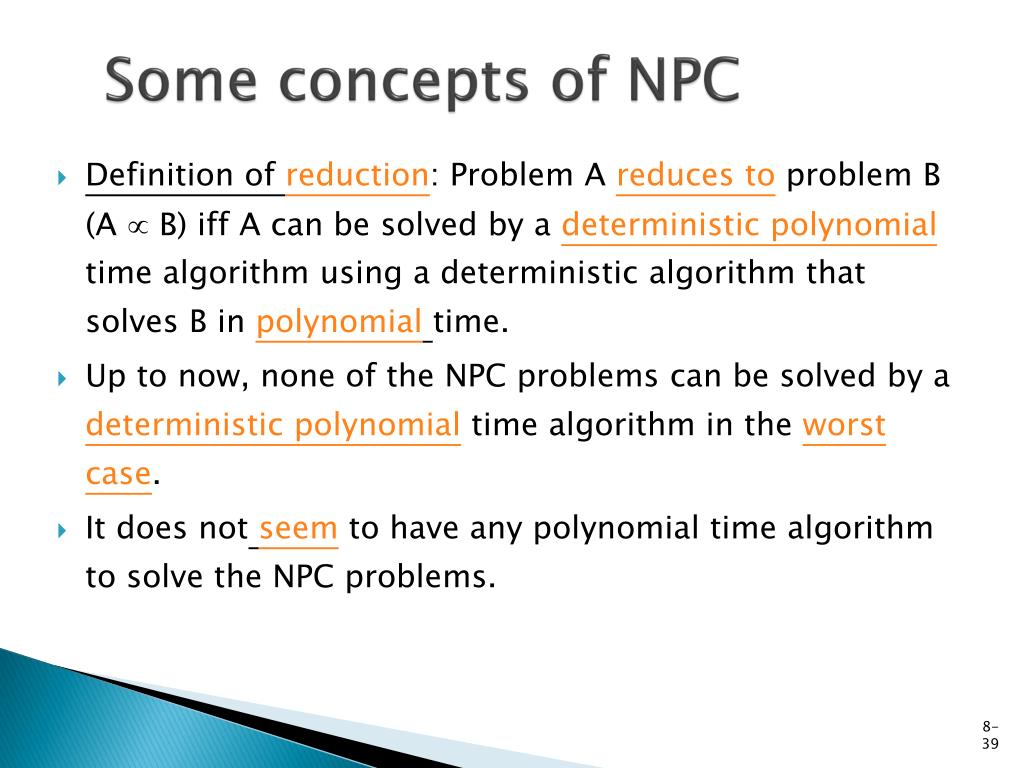 Some concepts of NPC

Definition of reduction: Problem A reduces to problem B (A $\propto$ B) iff A can be solved by a deterministic polynomial time algorithm using a deterministic algorithm that solves B in polynomial time.

Up to now, none of the NPC problems can be solved by a deterministic polynomial time algorithm in the worst case.

It does not seem to have any polynomial time algorithm to solve the NPC problems.

8-39